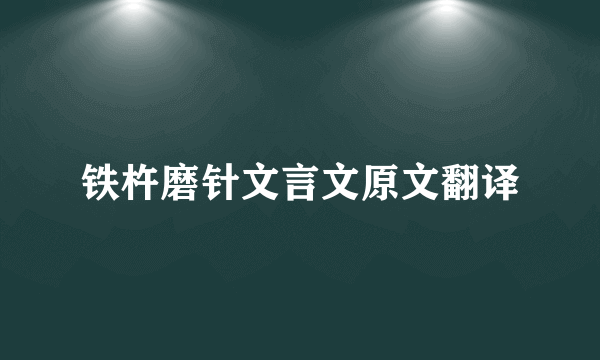 铁杵磨针文言文原文翻译